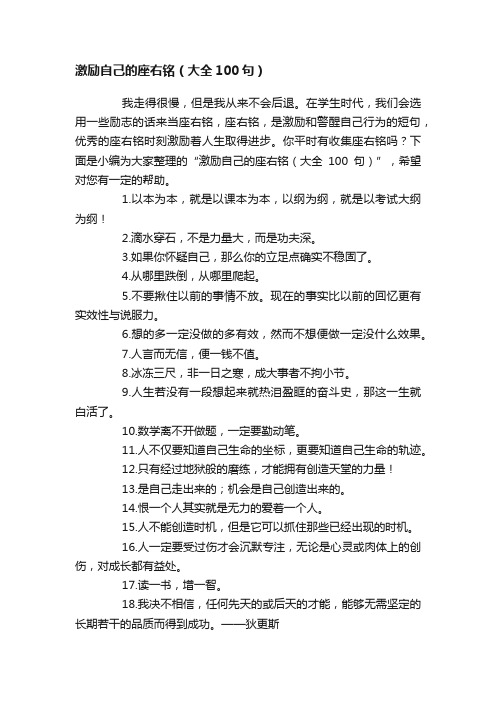 激励自己的座右铭（大全100句）

我走得很慢，但是我从来不会后退。在学生时代，我们会选用一些励志的话来当座右铭，座右铭，是激励和警醒自己行为的短句，优秀的座右铭时刻激励着人生取得进步。你平时有收集座右铭吗？下面是小编为大家整理的“激励自己的座右铭（大全 100 句）”，希望对您有一定的帮助。

1.以本为本，就是以课本为本，以纲为纲，就是以考试大纲为纲！

2.滴水穿石，不是力量大，而是功夫深。

3.如果你怀疑自己，那么你的立足点确实不稳固了。

4.从哪里跌倒，从哪里爬起。

5.不要揪住以前的事情不放。现在的事实比以前的回忆更有实效性与说服力。

6.想的多一定没做的多有效，然而不想便做一定没什么效果。

7.人言而无信，便一钱不值。

8.冰冻三尺，非一日之寒，成大事者不拘小节。

9.人生若没有一段想起来就热泪盈眶的奋斗史，那这一生就白活了。

10.数学离不开做题，一定要勤动笔。

11.人不仅要知道自己生命的坐标，更要知道自己生命的轨迹。

12.只有经过地狱般的磨练，才能拥有创造天堂的力量！

13.是自己走出来的；机会是自己创造出来的。

14.恨一个人其实就是无力的爱着一个人。

15.人不能创造时机，但是它可以抓住那些已经出现的时机。

16.人一定要受过伤才会沉默专注，无论是心灵或肉体上的创伤，对成长都有益处。

17.读一书，增一智。

18.我决不相信，任何先天的或后天的才能，能够无需坚定的长期若干的品质而得到成功。——狄更斯